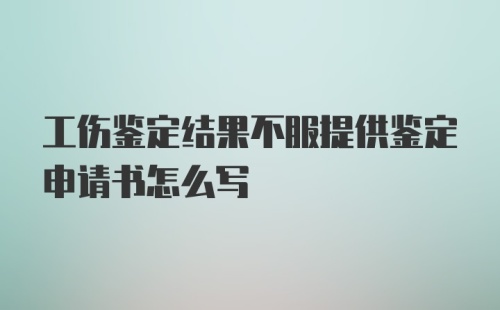 工伤鉴定结果不服提供鉴定申请书怎么写